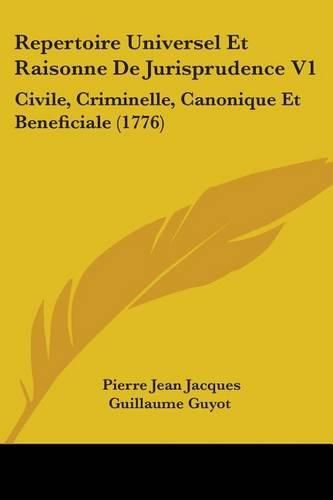 Repertoire Universel Et Raisonne De Jurisprudence V1

Civile, Criminelle, Canonique Et Beneficiale (1776)

Pierre Jean Jacques Guillaume Guyot